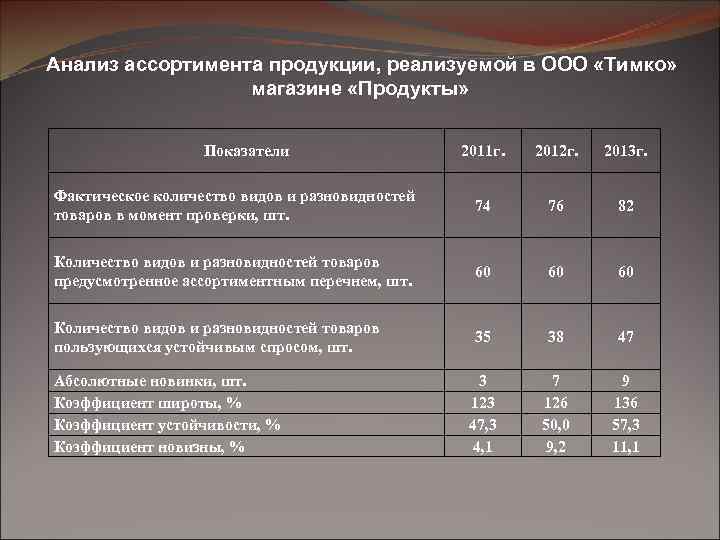 Анализ ассортимента продукции, реализуемой в ООО «Тимко» магазине «Продукты»

| Показатели | 2011г. | 2012г. | 2013г. |
|---|---|---|---|
| Фактическое количество видов и разновидностей товаров в момент проверки, шт. | 74 | 76 | 82 |
| Количество видов и разновидностей товаров предусмотренное ассортиментным перечнем, шт. | 60 | 60 | 60 |
| Количество видов и разновидностей товаров пользующихся устойчивым спросом, шт. | 35 | 38 | 47 |
| Абсолютные новинки, шт. | 3 | 7 | 9 |
| Коэффициент широты, % | 123 | 126 | 136 |
| Коэффициент устойчивости, % | 47,3 | 50,0 | 57,3 |
| Коэффициент новизны, % | 4,1 | 9,2 | 11,1 |